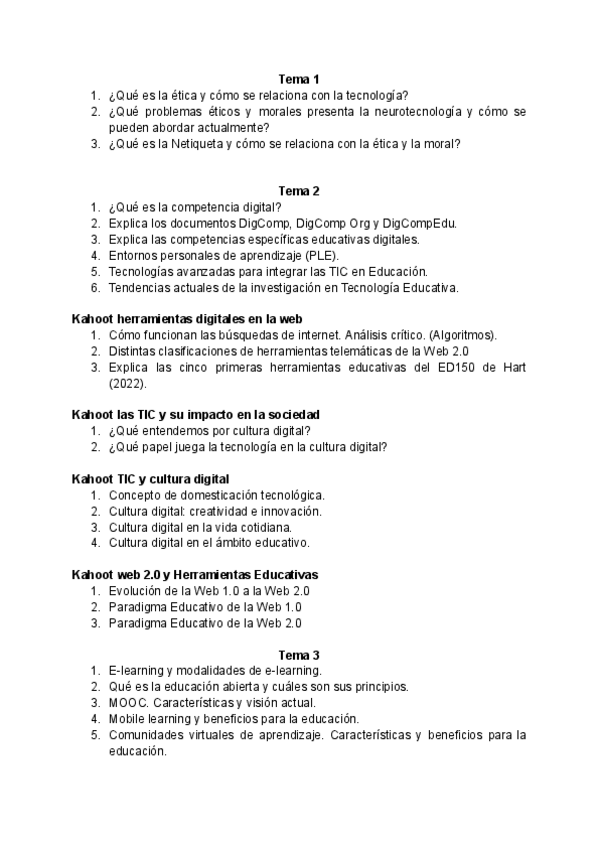 Tema 1
1. ¿Qué es la ética y cómo se relaciona con la tecnología?
2. ¿Qué problemas éticos y morales presenta la neurotecnología y cómo se pueden abordar actualmente?
3. ¿Qué es la Netiqueta y cómo se relaciona con la ética y la moral?

Tema 2
1. ¿Qué es la competencia digital?
2. Explica los documentos DigComp, DigComp Org y DigCompEdu.
3. Explica las competencias específicas educativas digitales.
4. Entornos personales de aprendizaje (PLE).
5. Tecnologías avanzadas para integrar las TIC en Educación.
6. Tendencias actuales de la investigación en Tecnología Educativa.

Kahoot herramientas digitales en la web
1. Cómo funcionan las búsquedas de internet. Análisis crítico. (Algoritmos).
2. Distintas clasificaciones de herramientas telemáticas de la Web 2.0
3. Explica las cinco primeras herramientas educativas del ED150 de Hart (2022).

Kahoot las TIC y su impacto en la sociedad
1. ¿Qué entendemos por cultura digital?
2. ¿Qué papel juega la tecnología en la cultura digital?

Kahoot TIC y cultura digital
1. Concepto de domesticación tecnológica.
2. Cultura digital: creatividad e innovación.
3. Cultura digital en la vida cotidiana.
4. Cultura digital en el ámbito educativo.

Kahoot web 2.0 y Herramientas Educativas
1. Evolución de la Web 1.0 a la Web 2.0
2. Paradigma Educativo de la Web 1.0
3. Paradigma Educativo de la Web 2.0

Tema 3
1. E-learning y modalidades de e-learning.
2. Qué es la educación abierta y cuáles son sus principios.
3. MOOC. Características y visión actual.
4. Mobile learning y beneficios para la educación.
5. Comunidades virtuales de aprendizaje. Características y beneficios para la educación.